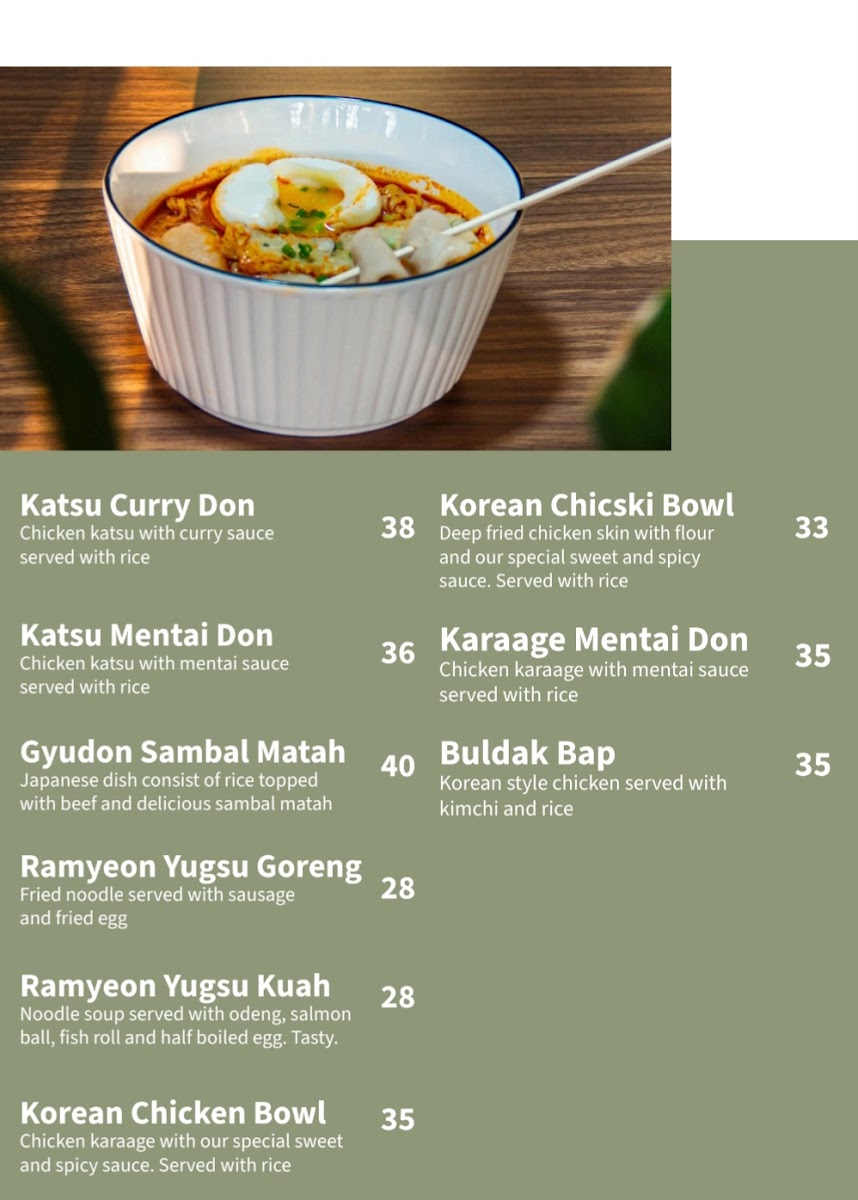 Katsu Curry Don
Chicken katsu with curry sauce served with rice
38

Katsu Mentai Don
Chicken katsu with mentai sauce served with rice
36

Gyudon Sambal Matah
Japanese dish consist of rice topped with beef and delicious sambal matah
40

Ramyeon Yugsu Goreng
Fried noodle served with sausage and fried egg
28

Ramyeon Yugsu Kuah
Noodle soup served with odeng, salmon ball, fish roll and half boiled egg. Tasty.
28

Korean Chicken Bowl
Chicken karaage with our special sweet and spicy sauce. Served with rice
35

Korean Chicski Bowl
Deep fried chicken skin with flour and our special sweet and spicy sauce. Served with rice
33

Karaage Mentai Don
Chicken karaage with mentai sauce served with rice
35

Buldak Bap
Korean style chicken served with kimchi and rice
35